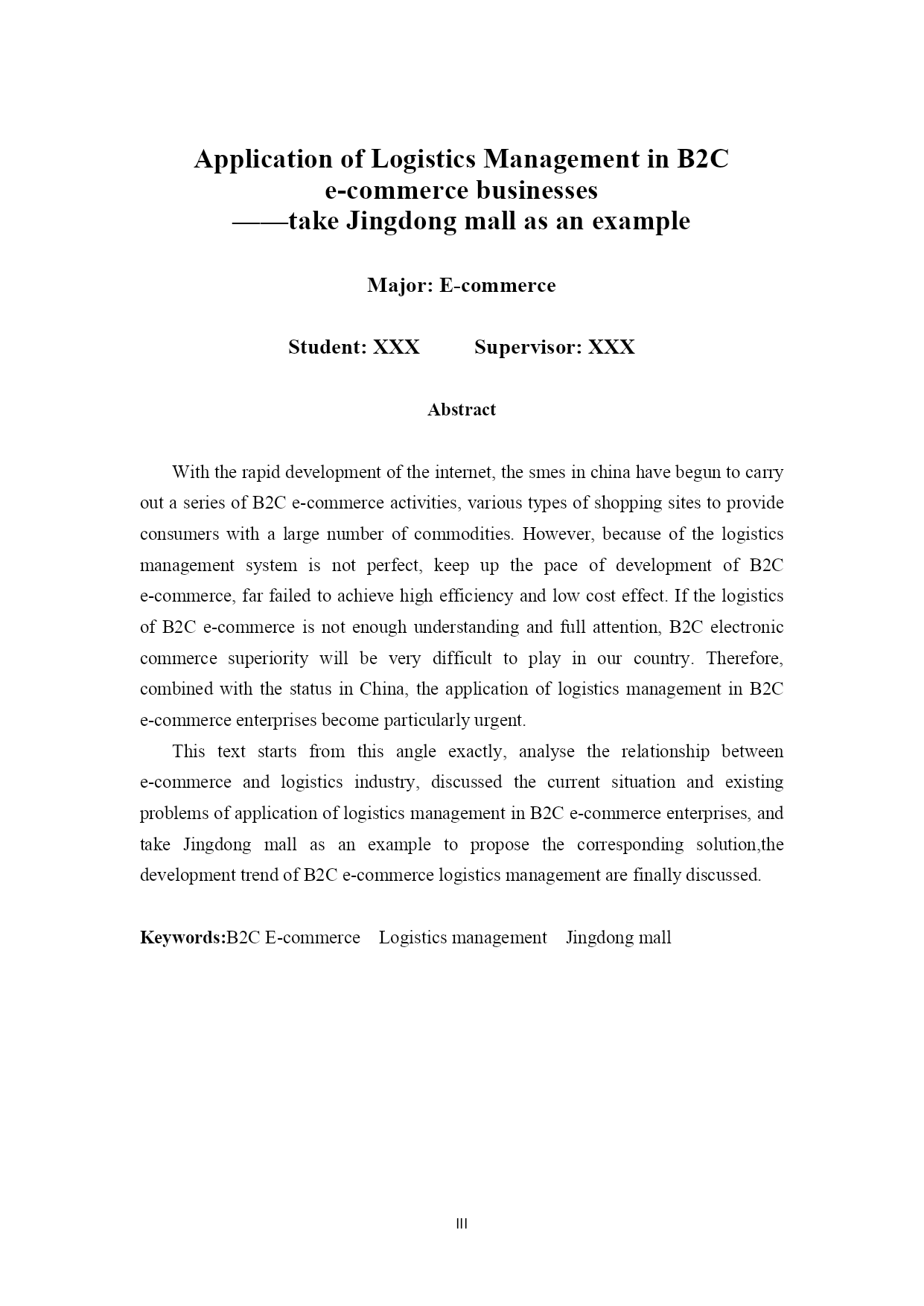 Application of Logistics Management in B2C e-commerce businesses
——take Jingdong mall as an example

Major: E-commerce

Student: XXX Supervisor: XXX

Abstract

With the rapid development of the internet, the smes in china have begun to carry out a series of B2C e-commerce activities, various types of shopping sites to provide consumers with a large number of commodities. However, because of the logistics management system is not perfect, keep up the pace of development of B2C e-commerce, far failed to achieve high efficiency and low cost effect. If the logistics of B2C e-commerce is not enough understanding and full attention, B2C electronic commerce superiority will be very difficult to play in our country. Therefore, combined with the status in China, the application of logistics management in B2C e-commerce enterprises become particularly urgent.

This text starts from this angle exactly, analyse the relationship between e-commerce and logistics industry, discussed the current situation and existing problems of application of logistics management in B2C e-commerce enterprises, and take Jingdong mall as an example to propose the corresponding solution,the development trend of B2C e-commerce logistics management are finally discussed.

Keywords:B2C E-commerce Logistics management Jingdong mall

III